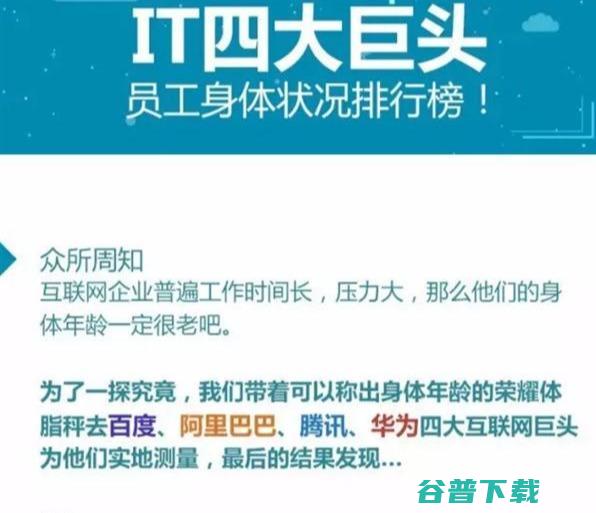 IT四大巨头
员工身体状况排行榜！

众所周知
互联网企业普遍工作时间长，压力大，那么他们的身体年龄一定很老吧。

为了一探究竟，我们带着可以称出身体年龄的荣耀体脂秤去百度、阿里巴巴、腾讯、华为四大互联网巨头为他们实地测量，最后的结果发现...

谷普下载